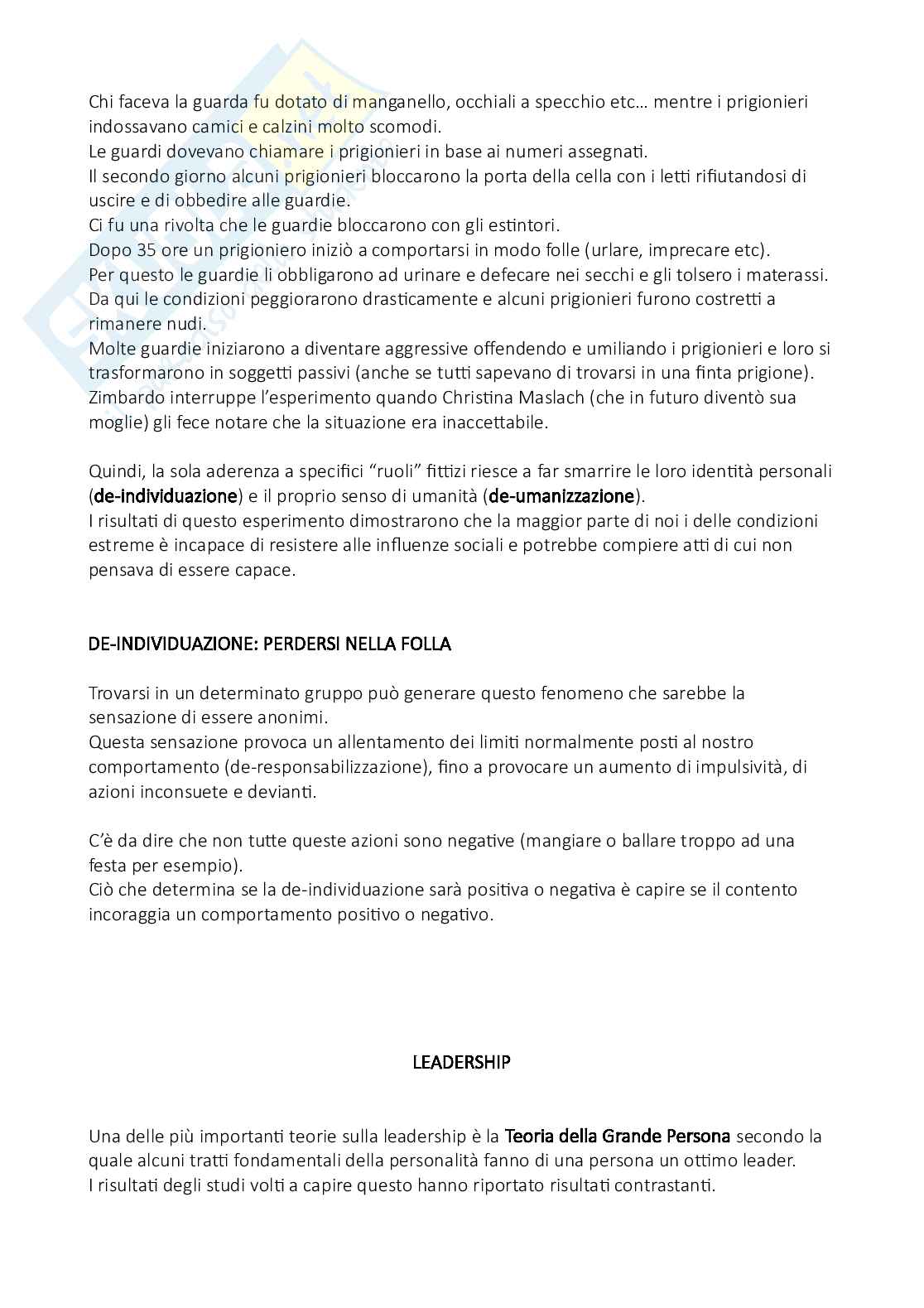 Chi faceva la guarda fu dotato di manganello, occhiali a specchio etc… mentre i prigionieri indossavano camici e calzini molto scomodi.
Le guardi dovevano chiamare i prigionieri in base ai numeri assegnati.
Il secondo giorno alcuni prigionieri bloccarono la porta della cella con i letti rifiutandosi di uscire e di obbedire alle guardie.
Ci fu una rivolta che le guardie bloccarono con gli estintori.
Dopo 35 ore un prigioniero iniziò a comportarsi in modo folle (urlare, imprecare etc).
Per questo le guardie li obbligarono ad urinare e defecare nei secchi e gli tolsero i materassi.
Da qui le condizioni peggiorarono drasticamente e alcuni prigionieri furono costretti a rimanere nudi.
Molte guardie iniziarono a diventare aggressive offendendo e umiliando i prigionieri e loro si trasformarono in soggetti passivi (anche se tutti sapevano di trovarsi in una finta prigione).
Zimbardo interruppe l'esperimento quando Christina Maslach (che in futuro diventò sua moglie) gli fece notare che la situazione era inaccettabile.

Quindi, la sola aderenza a specifici "ruoli" fittizi riesce a far smarrire le loro identità personali (de-individuazione) e il proprio senso di umanità (de-umanizzazione).
I risultati di questo esperimento dimostrarono che la maggior parte di noi i delle condizioni estreme è incapace di resistere alle influenze sociali e potrebbe compiere atti di cui non pensava di essere capace.

DE-INDIVIDUAZIONE: PERDERSI NELLA FOLLA

Trovarsi in un determinato gruppo può generare questo fenomeno che sarebbe la sensazione di essere anonimi.
Questa sensazione provoca un allentamento dei limiti normalmente posti al nostro comportamento (de-responsabilizzazione), fino a provocare un aumento di impulsività, di azioni inconsuete e devianti.

C'è da dire che non tutte queste azioni sono negative (mangiare o ballare troppo ad una festa per esempio).
Ciò che determina se la de-individuazione sarà positiva o negativa è capire se il contento incoraggia un comportamento positivo o negativo.

LEADERSHIP

Una delle più importanti teorie sulla leadership è la Teoria della Grande Persona secondo la quale alcuni tratti fondamentali della personalità fanno di una persona un ottimo leader.
I risultati degli studi volti a capire questo hanno riportato risultati contrastanti.